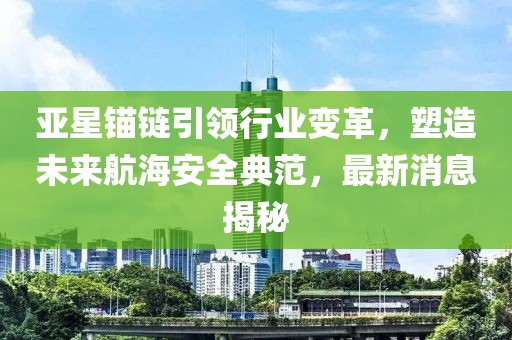 亚星锚链引领行业变革，塑造未来航海安全典范，最新消息揭秘